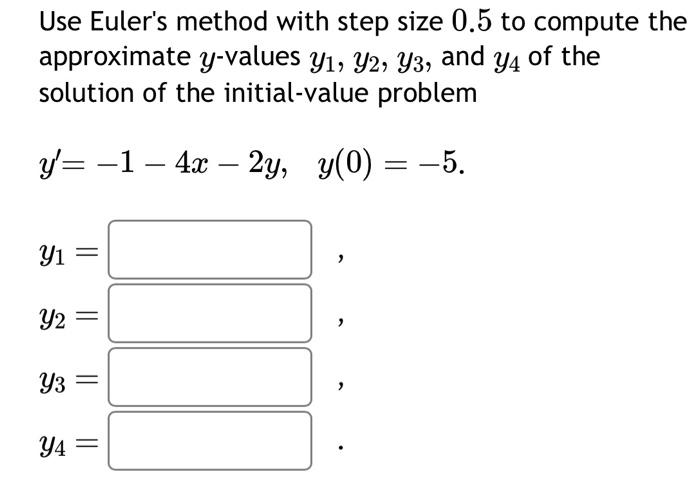 Use Euler's method with step size $0.5$ to compute the approximate $y$-values $y_1$, $y_2$, $y_3$, and $y_4$ of the solution of the initial-value problem

$y' = -1 - 4x - 2y, \quad y(0) = -5.$

$y_1 =$ ,

$y_2 =$ ,

$y_3 =$ ,

$y_4 =$ .